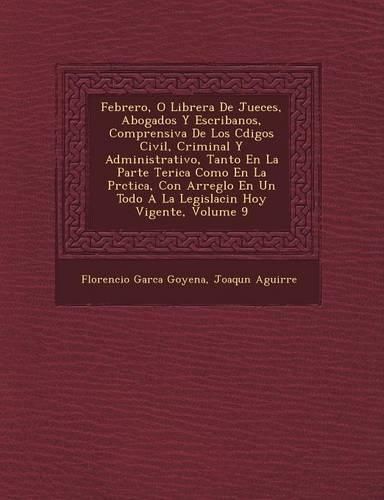 Febrero, O Librera De Jueces, Abogados Y Escribanos, Comprensiva De Los Cdigos Civil, Criminal Y Administrativo, Tanto En La Parte Terica Como En La Prctica, Con Arreglo En Un Todo A La Legislacin Hoy Vigente, Volume 9

Florencio Garca Goyena, Joaqun Aguirre